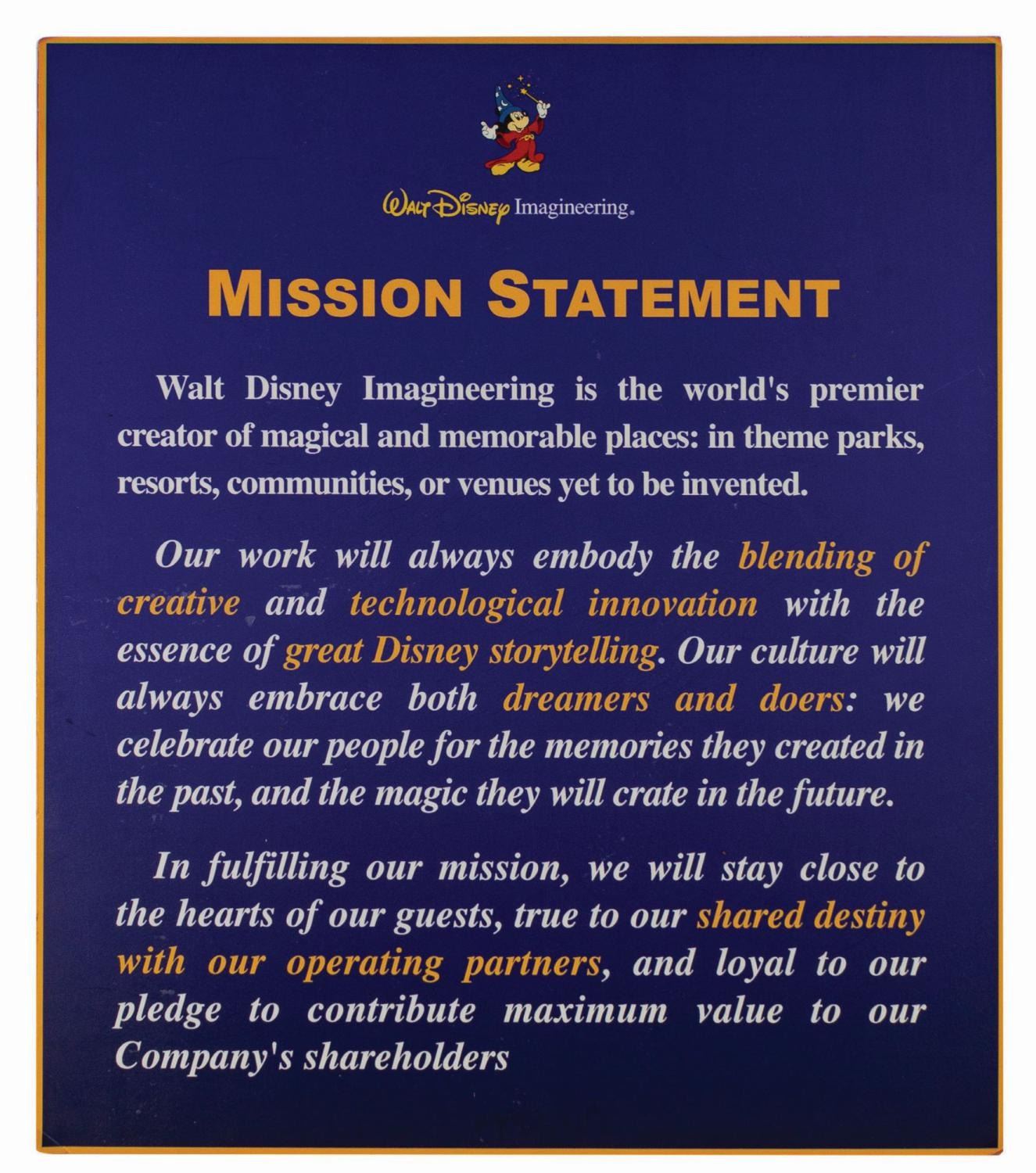 Walt Disney Imagineering.

MISSION STATEMENT

Walt Disney Imagineering is the world's premier creator of magical and memorable places: in theme parks, resorts, communities, or venues yet to be invented.

Our work will always embody the blending of creative and technological innovation with the essence of great Disney storytelling. Our culture will always embrace both dreamers and doers: we celebrate our people for the memories they created in the past, and the magic they will crate in the future.

In fulfilling our mission, we will stay close to the hearts of our guests, true to our shared destiny with our operating partners, and loyal to our pledge to contribute maximum value to our Company's shareholders